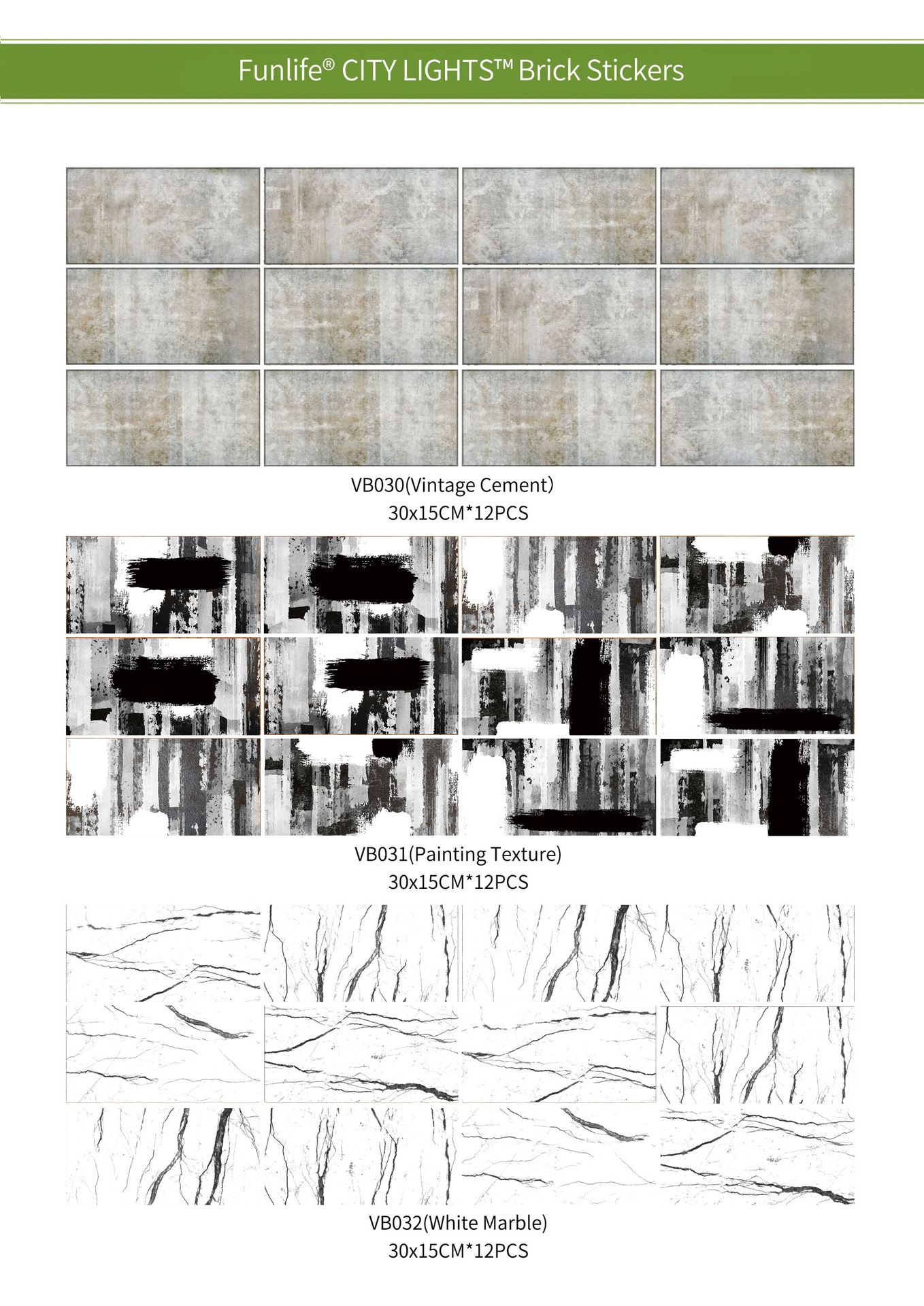 Funlife® CITY LIGHTS™ Brick Stickers

VB030(Vintage Cement)
30x15CM*12PCS

VB031(Painting Texture)
30x15CM*12PCS

VB032(White Marble)
30x15CM*12PCS